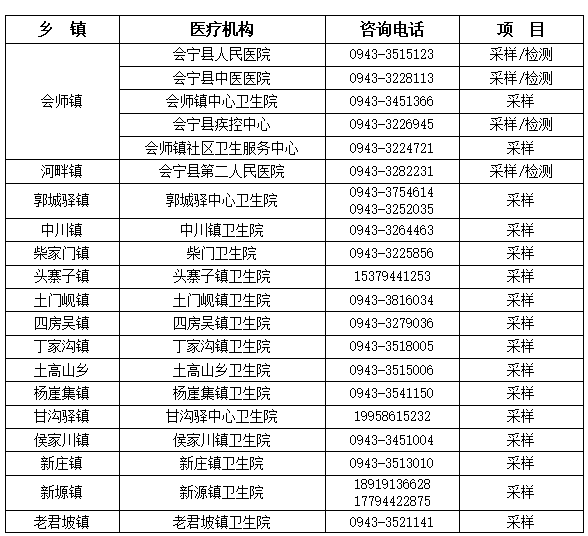 | 乡 镇 | 医疗机构 | 咨询电话 | 项 目 |
|---|---|---|---|
| 会师镇 | 会宁县人民医院 | 0943-3515123 | 采样/检测 |
|  | 会宁县中医医院 | 0943-3228113 | 采样/检测 |
|  | 会师镇中心卫生院 | 0943-3451366 | 采样 |
|  | 会宁县疾控中心 | 0943-3226945 | 采样/检测 |
|  | 会师镇社区卫生服务中心 | 0943-3224721 | 采样 |
| 河畔镇 | 会宁县第二人民医院 | 0943-3282231 | 采样/检测 |
| 郭城驿镇 | 郭城驿中心卫生院 | 0943-3754614 0943-3252035 | 采样 |
| 中川镇 | 中川镇卫生院 | 0943-3264463 | 采样 |
| 柴家门镇 | 柴门卫生院 | 0943-3225856 | 采样 |
| 头寨子镇 | 头寨子镇卫生院 | 15379441253 | 采样 |
| 土门岘镇 | 土门岘镇卫生院 | 0943-3816034 | 采样 |
| 四房吴镇 | 四房吴镇卫生院 | 0943-3279036 | 采样 |
| 丁家沟镇 | 丁家沟镇卫生院 | 0943-3518005 | 采样 |
| 土高山乡 | 土高山乡卫生院 | 0943-3515006 | 采样 |
| 杨崖集镇 | 杨崖集镇卫生院 | 0943-3541150 | 采样 |
| 甘沟驿镇 | 甘沟驿中心卫生院 | 19958615232 | 采样 |
| 侯家川镇 | 侯家川镇卫生院 | 0943-3451004 | 采样 |
| 新庄镇 | 新庄镇卫生院 | 0943-3513010 | 采样 |
| 新塬镇 | 新源镇卫生院 | 18919136628 17794422875 | 采样 |
| 老君坡镇 | 老君坡镇卫生院 | 0943-3521141 | 采样 |